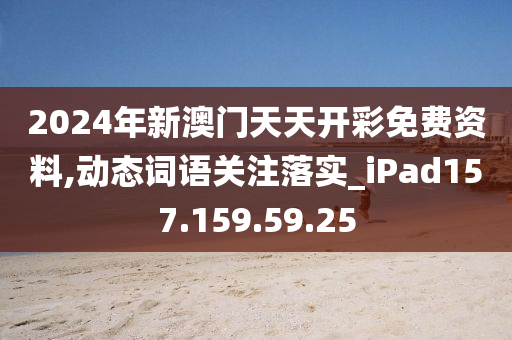 2024年新澳门天天开彩免费资料,动态词语关注落实_iPad157.159.59.25